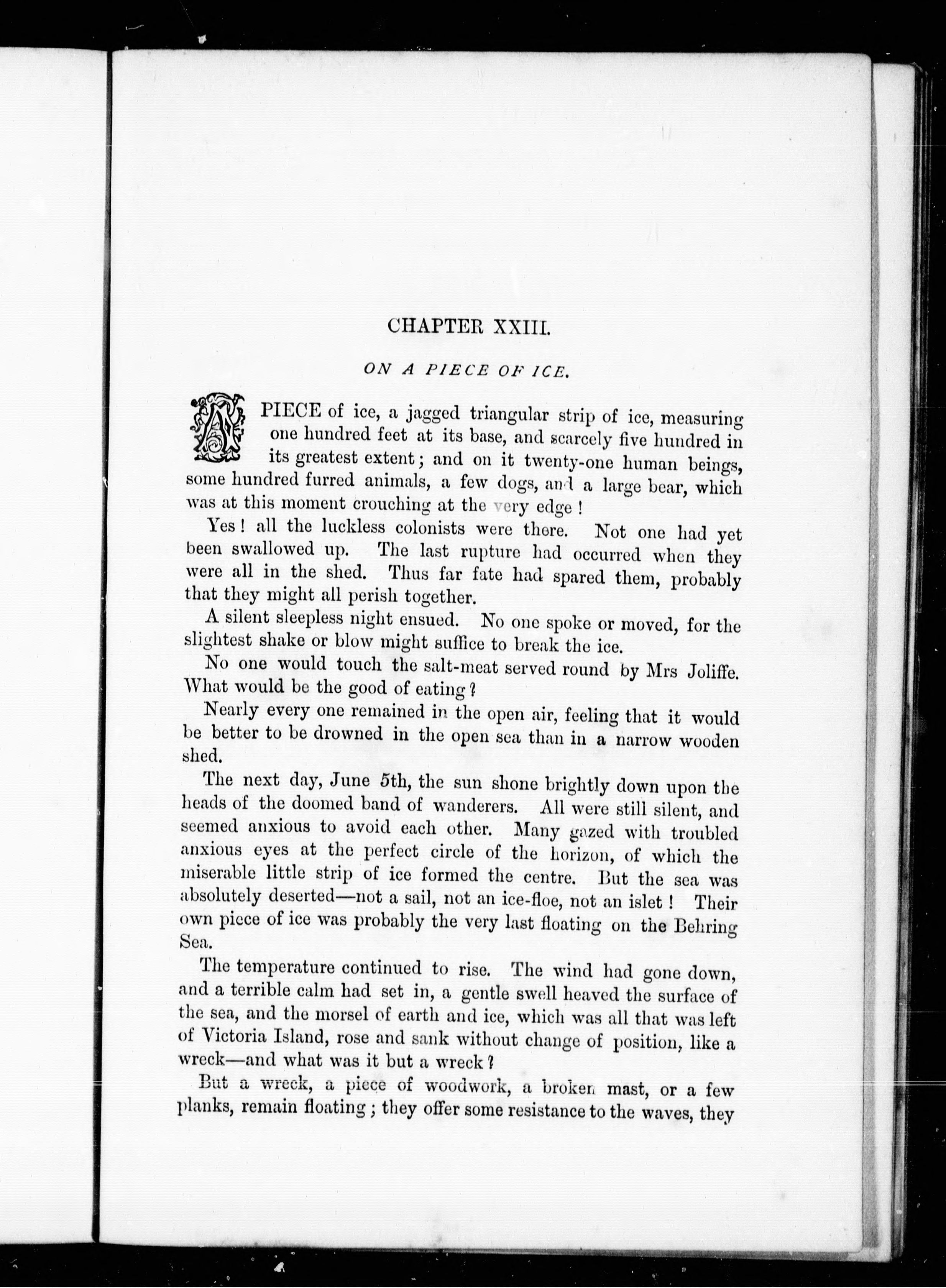 CHAPTER XXIII.

ON A PIECE OF ICE.

A PIECE of ice, a jagged triangular strip of ice, measuring one hundred feet at its base, and scarcely five hundred in its greatest extent; and on it twenty-one human beings, some hundred furred animals, a few dogs, and a large bear, which was at this moment crouching at the very edge!

Yes! all the luckless colonists were there. Not one had yet been swallowed up. The last rupture had occurred when they were all in the shed. Thus far fate had spared them, probably that they might all perish together.

A silent sleepless night ensued. No one spoke or moved, for the slightest shake or blow might suffice to break the ice.

No one would touch the salt-meat served round by Mrs Joliffe. What would be the good of eating?

Nearly every one remained in the open air, feeling that it would be better to be drowned in the open sea than in a narrow wooden shed.

The next day, June 5th, the sun shone brightly down upon the heads of the doomed band of wanderers. All were still silent, and seemed anxious to avoid each other. Many gazed with troubled anxious eyes at the perfect circle of the horizon, of which the miserable little strip of ice formed the centre. But the sea was absolutely deserted—not a sail, not an ice-floe, not an islet! Their own piece of ice was probably the very last floating on the Behring Sea.

The temperature continued to rise. The wind had gone down, and a terrible calm had set in, a gentle swell heaved the surface of the sea, and the morsel of earth and ice, which was all that was left of Victoria Island, rose and sank without change of position, like a wreck—and what was it but a wreck?

But a wreck, a piece of woodwork, a broken mast, or a few planks, remain floating; they offer some resistance to the waves, they